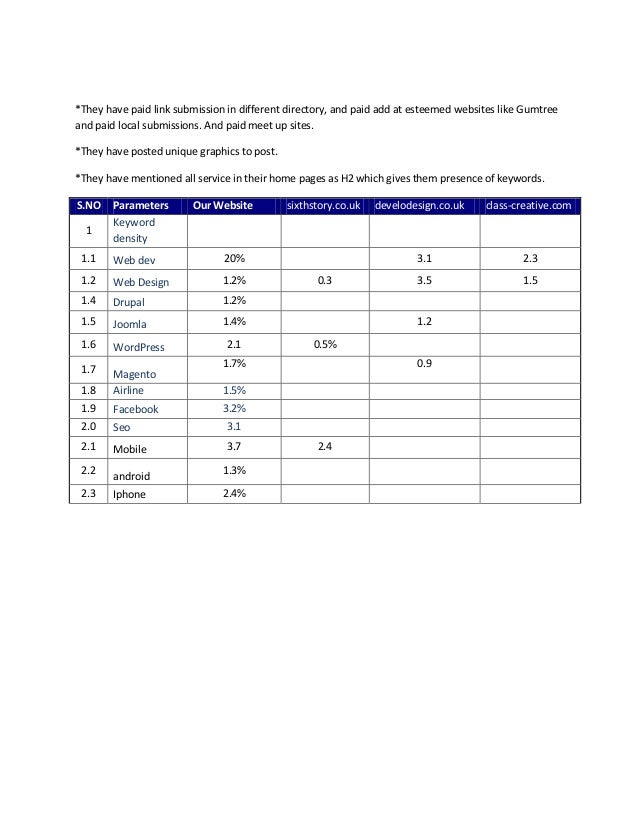 *They have paid link submission in different directory, and paid add at esteemed websites like Gumtree and paid local submissions. And paid meet up sites.

*They have posted unique graphics to post.

*They have mentioned all service in their home pages as H2 which gives them presence of keywords.

| S.NO | Parameters | Our Website | sixthstory.co.uk | develodesign.co.uk | class-creative.com |
|---|---|---|---|---|---|
| 1 | Keyword density | | | | |
| 1.1 | Web dev | 20% | | 3.1 | 2.3 |
| 1.2 | Web Design | 1.2% | 0.3 | 3.5 | 1.5 |
| 1.4 | Drupal | 1.2% | | | |
| 1.5 | Joomla | 1.4% | | 1.2 | |
| 1.6 | WordPress | 2.1 | 0.5% | | |
| 1.7 | Magento | 1.7% | | 0.9 | |
| 1.8 | Airline | 1.5% | | | |
| 1.9 | Facebook | 3.2% | | | |
| 2.0 | Seo | 3.1 | | | |
| 2.1 | Mobile | 3.7 | 2.4 | | |
| 2.2 | android | 1.3% | | | |
| 2.3 | Iphone | 2.4% | | | |